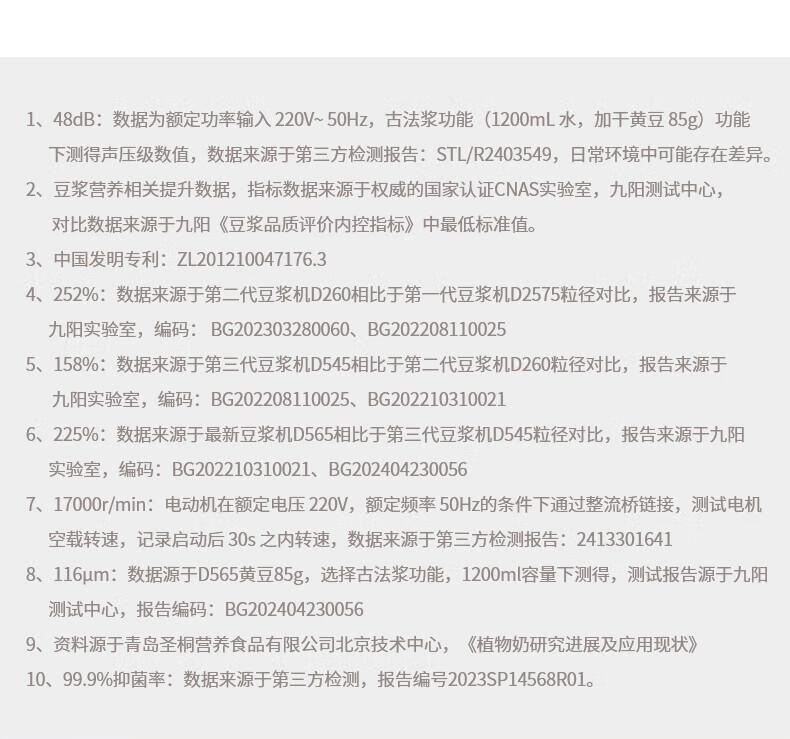 1、48dB：数据为额定功率输入 220V~ 50Hz，古法浆功能（1200mL 水，加干黄豆 85g）功能下测得声压级数值，数据来源于第三方检测报告：STL/R2403549，日常环境中可能存在差异。

2、豆浆营养相关提升数据，指标数据来源于权威的国家认证CNAS实验室，九阳测试中心，对比数据来源于九阳《豆浆品质评价内控指标》中最低标准值。

3、中国发明专利：ZL201210047176.3

4、252%：数据来源于第二代豆浆机D260相比于第一代豆浆机D2575粒径对比，报告来源于九阳实验室，编码： BG202303280060、BG202208110025

5、158%：数据来源于第三代豆浆机D545相比于第二代豆浆机D260粒径对比，报告来源于九阳实验室，编码：BG202208110025、BG202210310021

6、225%：数据来源于最新豆浆机D565相比于第三代豆浆机D545粒径对比，报告来源于九阳实验室，编码：BG202210310021、BG202404230056

7、17000r/min：电动机在额定电压 220V，额定频率 50Hz的条件下通过整流桥链接，测试电机空载转速，记录启动后 30s 之内转速，数据来源于第三方检测报告：2413301641

8、116μm：数据源于D565黄豆85g，选择古法浆功能，1200ml容量下测得，测试报告源于九阳测试中心，报告编码：BG202404230056

9、资料源于青岛圣桐营养食品有限公司北京技术中心，《植物奶研究进展及应用现状》

10、99.9%抑菌率：数据来源于第三方检测，报告编号2023SP14568R01。